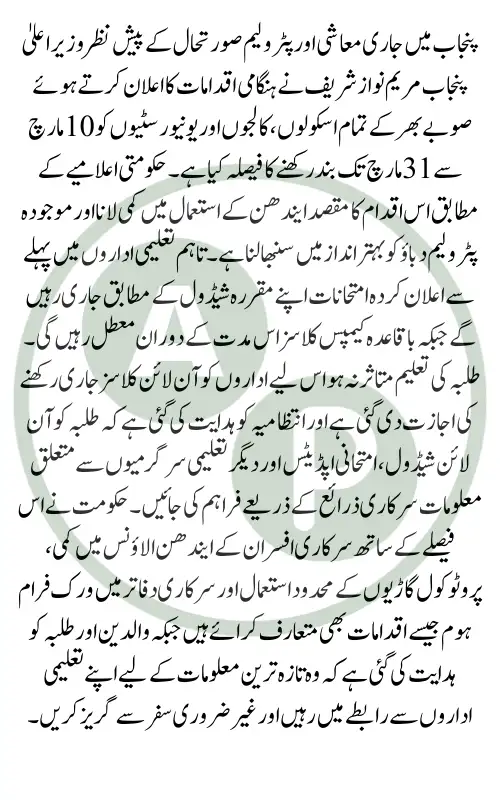 پنجاب میں جاری معاشی اور پٹرولیم صورتحال کے پیش نظر وزیر اعلیٰ پنجاب مریم نواز شریف نے ہنگامی اقدامات کا اعلان کرتے ہوئے صوبے بھر کے تمام اسکولوں، کالجوں اور یونیورسٹیوں کو 10 مارچ سے 31 مارچ تک بند رکھنے کا فیصلہ کیا ہے۔ حکومتی اعلامیے کے مطابق اس اقدام کا مقصد ایندھن کے استعمال میں کمی لانا اور موجودہ پٹرولیم دباؤ کو بہتر انداز میں سنبھالنا ہے۔ تاہم تعلیمی اداروں میں پہلے سے اعلان کردہ امتحانات اپنے مقررہ شیڈول کے مطابق جاری رہیں گے جبکہ باقاعدہ کیمپس کلاسز اس مدت کے دوران معطل رہیں گی۔ طلبہ کی تعلیم متاثر نہ ہو اس لیے اداروں کو آن لائن کلاسز جاری رکھنے کی اجازت دی گئی ہے اور انتظامیہ کو ہدایت کی گئی ہے کہ طلبہ کو آن لائن شیڈول، امتحانی اپڈیٹس اور دیگر تعلیمی سرگرمیوں سے متعلق معلومات سرکاری ذرائع کے ذریعے فراہم کی جائیں۔ حکومت نے اس فیصلے کے ساتھ سرکاری افسران کے ایندھن الاؤنس میں کمی، پروٹوکول گاڑیوں کے محدود استعمال اور سرکاری دفاتر میں ورک فرام ہوم جیسے اقدامات بھی متعارف کرائے ہیں جبکہ والدین اور طلبہ کو ہدایت کی گئی ہے کہ وہ تازہ ترین معلومات کے لیے اپنے تعلیمی اداروں سے رابطے میں رہیں اور غیر ضروری سفر سے گریز کریں۔